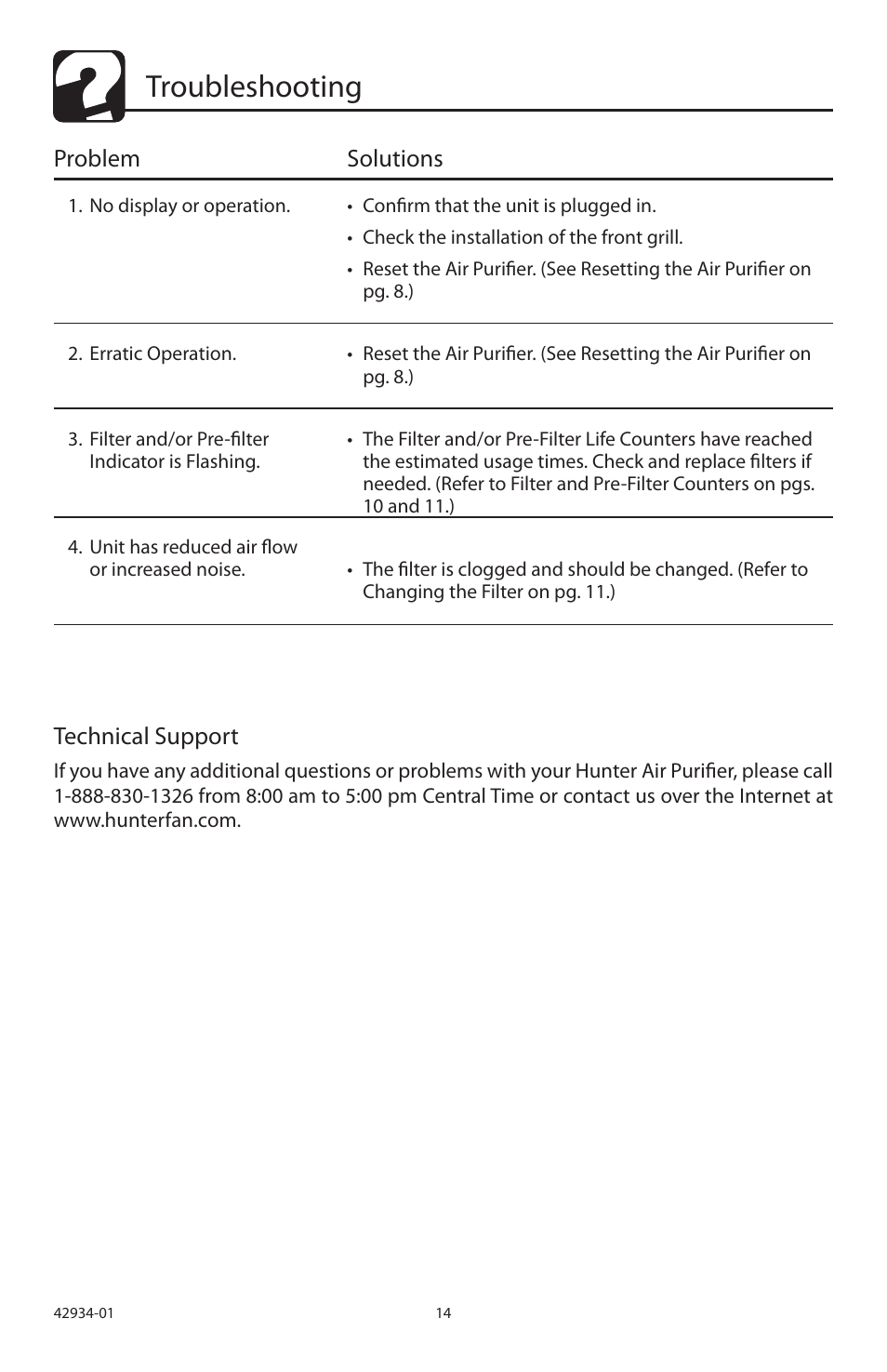 Troubleshooting

| Problem | Solutions |
|---|---|
| 1. No display or operation. | • Confirm that the unit is plugged in. • Check the installation of the front grill. • Reset the Air Purifier. (See Resetting the Air Purifier on pg. 8.) |
| 2. Erratic Operation. | • Reset the Air Purifier. (See Resetting the Air Purifier on pg. 8.) |
| 3. Filter and/or Pre-filter Indicator is Flashing. | • The Filter and/or Pre-Filter Life Counters have reached the estimated usage times. Check and replace filters if needed. (Refer to Filter and Pre-Filter Counters on pgs. 10 and 11.) |
| 4. Unit has reduced air flow or increased noise. | • The filter is clogged and should be changed. (Refer to Changing the Filter on pg. 11.) |

Technical Support

If you have any additional questions or problems with your Hunter Air Purifier, please call 1-888-830-1326 from 8:00 am to 5:00 pm Central Time or contact us over the Internet at www.hunterfan.com.

42934-01

14